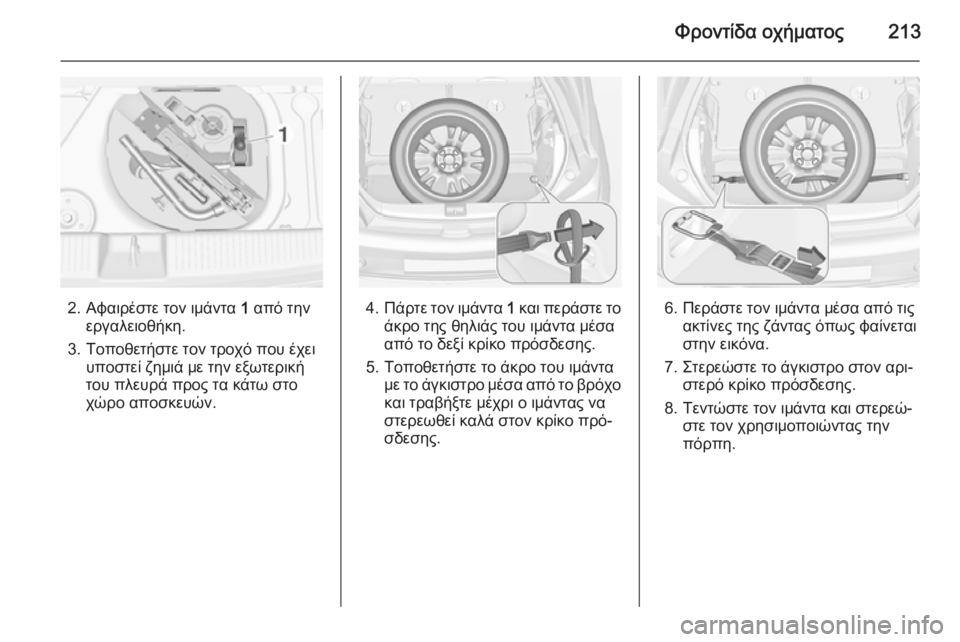 Φροντίδα οχήματος 213

1

2. Αφαιρέστε τον ιμάντα 1 από την εργαλειοθήκη.

3. Τοποθετήστε τον τροχό που έχει υποστεί ζημιά με την εξωτερική του πλευρά προς τα κάτω στο χώρο αποσκευών.

4. Πάρτε τον ιμάντα 1 και περάστε το άκρο της θηλιάς του ιμάντα μέσα από το δεξί κρίκο πρόσδεσης.

5. Τοποθετήστε το άκρο του ιμάντα με το άγκιστρο μέσα από το βρόχο και τραβήξτε μέχρι ο ιμάντας να στερεωθεί καλά στον κρίκο πρόσδεσης.

6. Περάστε τον ιμάντα μέσα από τις ακτίνες της ζάντας όπως φαίνεται στην εικόνα.

7. Στερεώστε το άγκιστρο στον αριστερό κρίκο πρόσδεσης.

8. Τεντώστε τον ιμάντα και στερεώστε τον χρησιμοποιώντας την πόρπη.

carmanualsonline.info